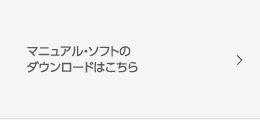 マニュアル・ソフトの
ダウンロードはこちら